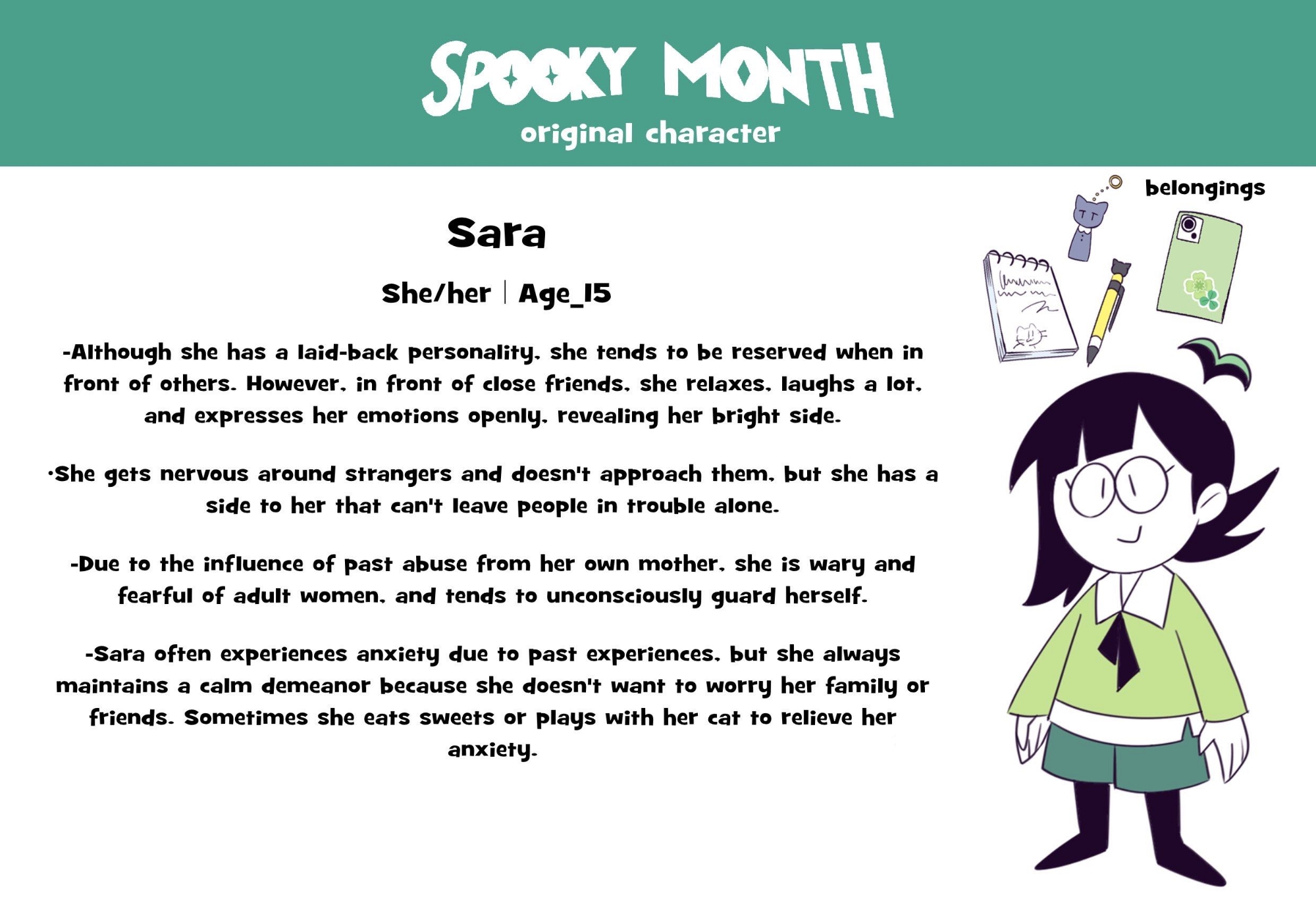 SPOOKY MONTH
original character

belongings

Sara

She/her | Age_15

-Although she has a laid-back personality, she tends to be reserved when in front of others. However, in front of close friends, she relaxes, laughs a lot, and expresses her emotions openly, revealing her bright side.

·She gets nervous around strangers and doesn't approach them, but she has a side to her that can't leave people in trouble alone.

-Due to the influence of past abuse from her own mother, she is wary and fearful of adult women, and tends to unconsciously guard herself.

-Sara often experiences anxiety due to past experiences, but she always maintains a calm demeanor because she doesn't want to worry her family or friends. Sometimes she eats sweets or plays with her cat to relieve her anxiety.